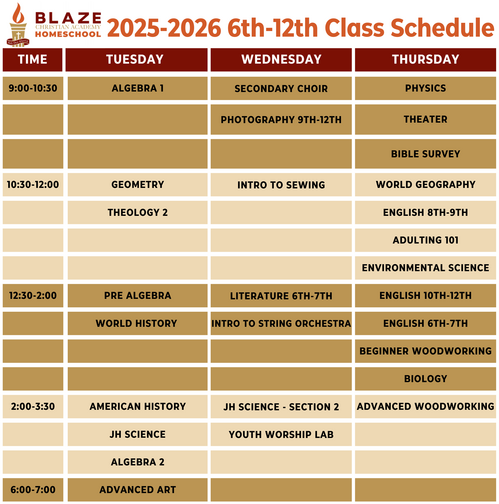 BLAZE
CHRISTIAN ACADEMY
HOMESCHOOL

2025-2026 6th-12th Class Schedule

| TIME | TUESDAY | WEDNESDAY | THURSDAY |
|---|---|---|---|
| 9:00-10:30 | ALGEBRA 1 | SECONDARY CHOIR | PHYSICS |
| | | PHOTOGRAPHY 9TH-12TH | THEATER |
| | | | BIBLE SURVEY |
| 10:30-12:00 | GEOMETRY | INTRO TO SEWING | WORLD GEOGRAPHY |
| | THEOLOGY 2 | | ENGLISH 8TH-9TH |
| | | | ADULTING 101 |
| | | | ENVIRONMENTAL SCIENCE |
| 12:30-2:00 | PRE ALGEBRA | LITERATURE 6TH-7TH | ENGLISH 10TH-12TH |
| | WORLD HISTORY | INTRO TO STRING ORCHESTRA | ENGLISH 6TH-7TH |
| | | | BEGINNER WOODWORKING |
| | | | BIOLOGY |
| 2:00-3:30 | AMERICAN HISTORY | JH SCIENCE - SECTION 2 | ADVANCED WOODWORKING |
| | JH SCIENCE | YOUTH WORSHIP LAB | |
| | ALGEBRA 2 | | |
| 6:00-7:00 | ADVANCED ART | | |